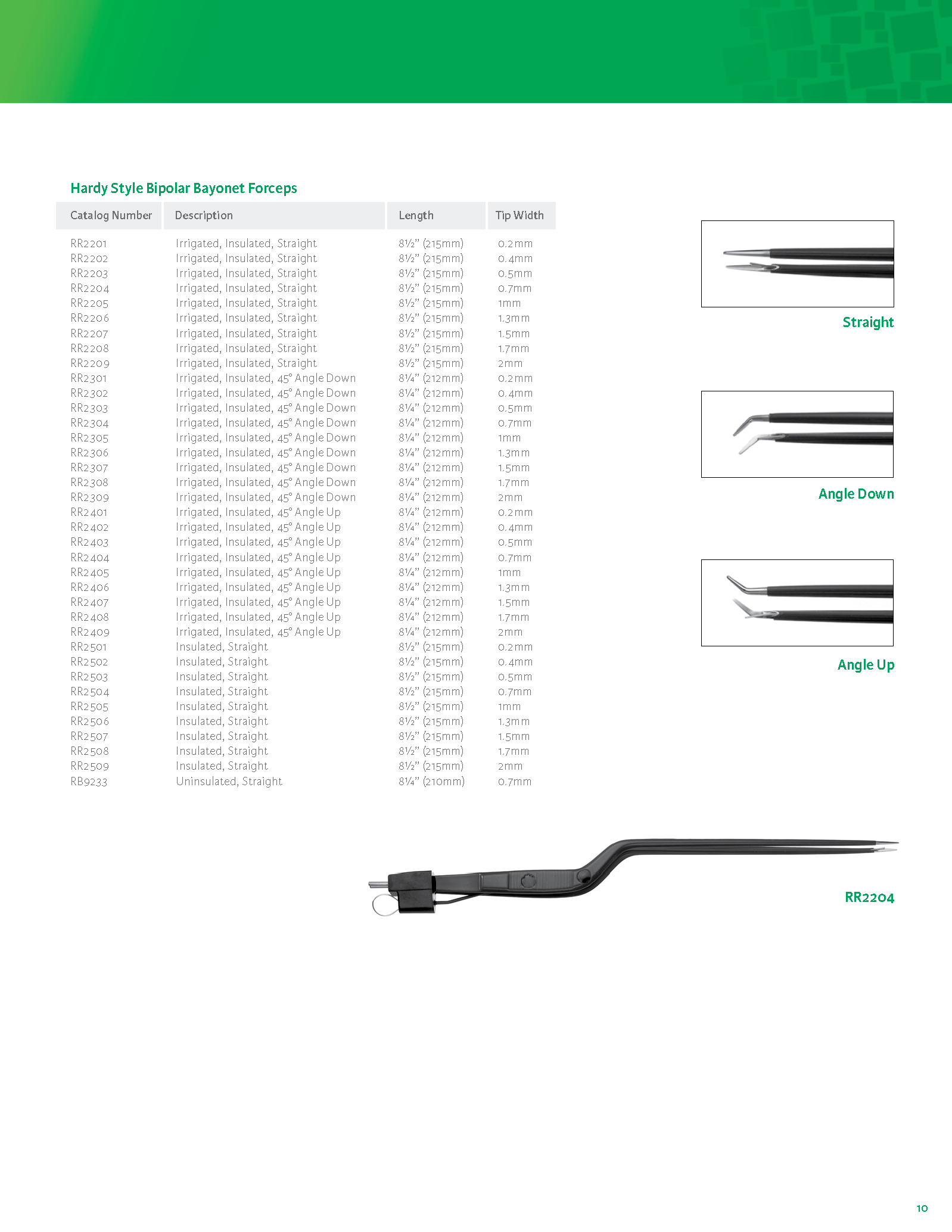 Hardy Style Bipolar Bayonet Forceps

| Catalog Number | Description | Length | Tip Width |
|---|---|---|---|
| RR2201 | Irrigated, Insulated, Straight | 8½" (215mm) | 0.2mm |
| RR2202 | Irrigated, Insulated, Straight | 8½" (215mm) | 0.4mm |
| RR2203 | Irrigated, Insulated, Straight | 8½" (215mm) | 0.5mm |
| RR2204 | Irrigated, Insulated, Straight | 8½" (215mm) | 0.7mm |
| RR2205 | Irrigated, Insulated, Straight | 8½" (215mm) | 1mm |
| RR2206 | Irrigated, Insulated, Straight | 8½" (215mm) | 1.3mm |
| RR2207 | Irrigated, Insulated, Straight | 8½" (215mm) | 1.5mm |
| RR2208 | Irrigated, Insulated, Straight | 8½" (215mm) | 1.7mm |
| RR2209 | Irrigated, Insulated, Straight | 8½" (215mm) | 2mm |
| RR2301 | Irrigated, Insulated, 45° Angle Down | 8¼" (212mm) | 0.2mm |
| RR2302 | Irrigated, Insulated, 45° Angle Down | 8¼" (212mm) | 0.4mm |
| RR2303 | Irrigated, Insulated, 45° Angle Down | 8¼" (212mm) | 0.5mm |
| RR2304 | Irrigated, Insulated, 45° Angle Down | 8¼" (212mm) | 0.7mm |
| RR2305 | Irrigated, Insulated, 45° Angle Down | 8¼" (212mm) | 1mm |
| RR2306 | Irrigated, Insulated, 45° Angle Down | 8¼" (212mm) | 1.3mm |
| RR2307 | Irrigated, Insulated, 45° Angle Down | 8¼" (212mm) | 1.5mm |
| RR2308 | Irrigated, Insulated, 45° Angle Down | 8¼" (212mm) | 1.7mm |
| RR2309 | Irrigated, Insulated, 45° Angle Down | 8¼" (212mm) | 2mm |
| RR2401 | Irrigated, Insulated, 45° Angle Up | 8¼" (212mm) | 0.2mm |
| RR2402 | Irrigated, Insulated, 45° Angle Up | 8¼" (212mm) | 0.4mm |
| RR2403 | Irrigated, Insulated, 45° Angle Up | 8¼" (212mm) | 0.5mm |
| RR2404 | Irrigated, Insulated, 45° Angle Up | 8¼" (212mm) | 0.7mm |
| RR2405 | Irrigated, Insulated, 45° Angle Up | 8¼" (212mm) | 1mm |
| RR2406 | Irrigated, Insulated, 45° Angle Up | 8¼" (212mm) | 1.3mm |
| RR2407 | Irrigated, Insulated, 45° Angle Up | 8¼" (212mm) | 1.5mm |
| RR2408 | Irrigated, Insulated, 45° Angle Up | 8¼" (212mm) | 1.7mm |
| RR2409 | Irrigated, Insulated, 45° Angle Up | 8¼" (212mm) | 2mm |
| RR2501 | Insulated, Straight | 8½" (215mm) | 0.2mm |
| RR2502 | Insulated, Straight | 8½" (215mm) | 0.4mm |
| RR2503 | Insulated, Straight | 8½" (215mm) | 0.5mm |
| RR2504 | Insulated, Straight | 8½" (215mm) | 0.7mm |
| RR2505 | Insulated, Straight | 8½" (215mm) | 1mm |
| RR2506 | Insulated, Straight | 8½" (215mm) | 1.3mm |
| RR2507 | Insulated, Straight | 8½" (215mm) | 1.5mm |
| RR2508 | Insulated, Straight | 8½" (215mm) | 1.7mm |
| RR2509 | Insulated, Straight | 8½" (215mm) | 2mm |
| RB9233 | Uninsulated, Straight | 8¼" (210mm) | 0.7mm |

Straight

Angle Down

Angle Up

RR2204

10